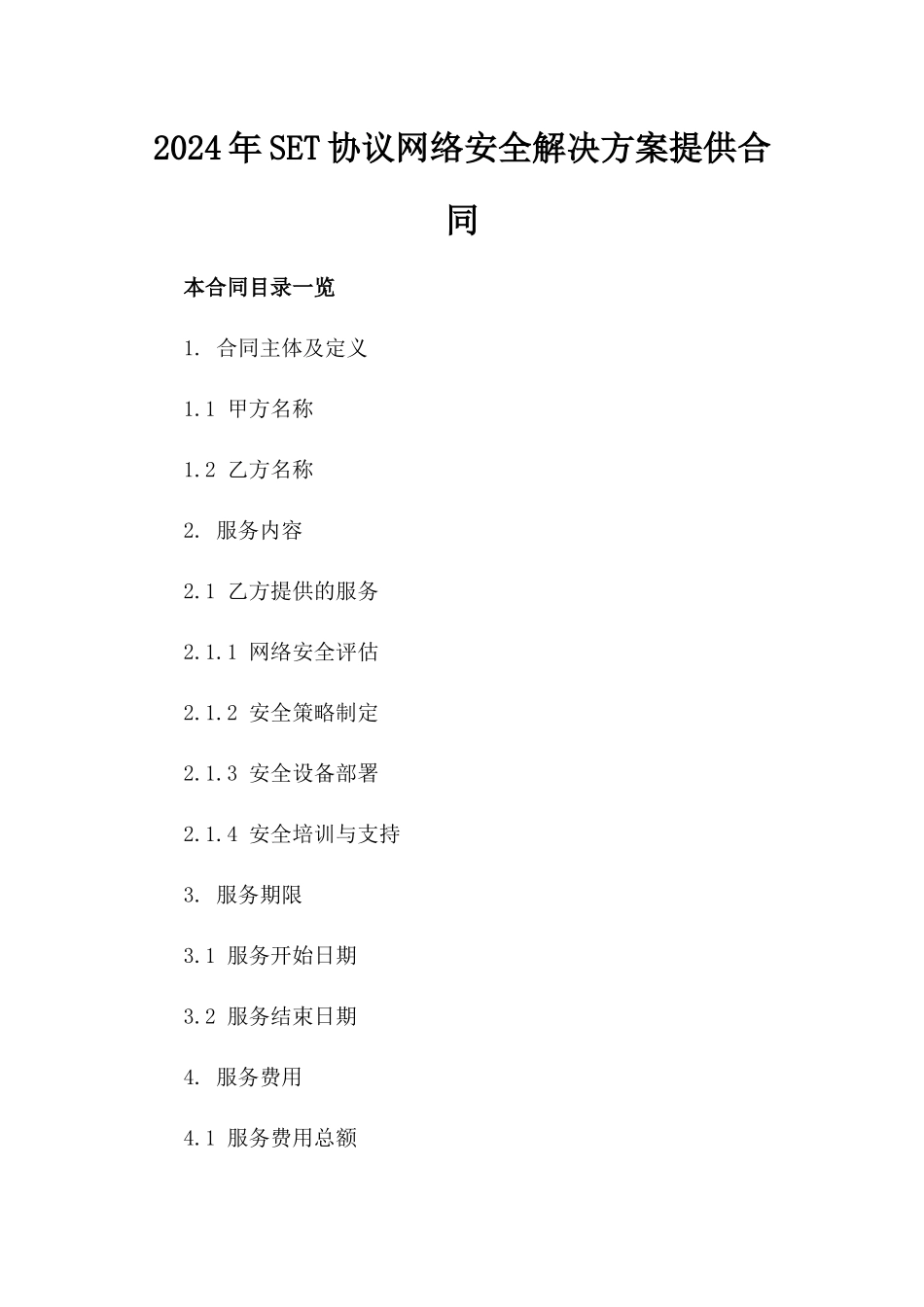 2024年SET协议网络安全解决方案提供合同

本合同目录一览

1. 合同主体及定义

1.1 甲方名称

1.2 乙方名称

2. 服务内容

2.1 乙方提供的服务

2.1.1 网络安全评估

2.1.2 安全策略制定

2.1.3 安全设备部署

2.1.4 安全培训与支持

3. 服务期限

3.1 服务开始日期

3.2 服务结束日期

4. 服务费用

4.1 服务费用总额